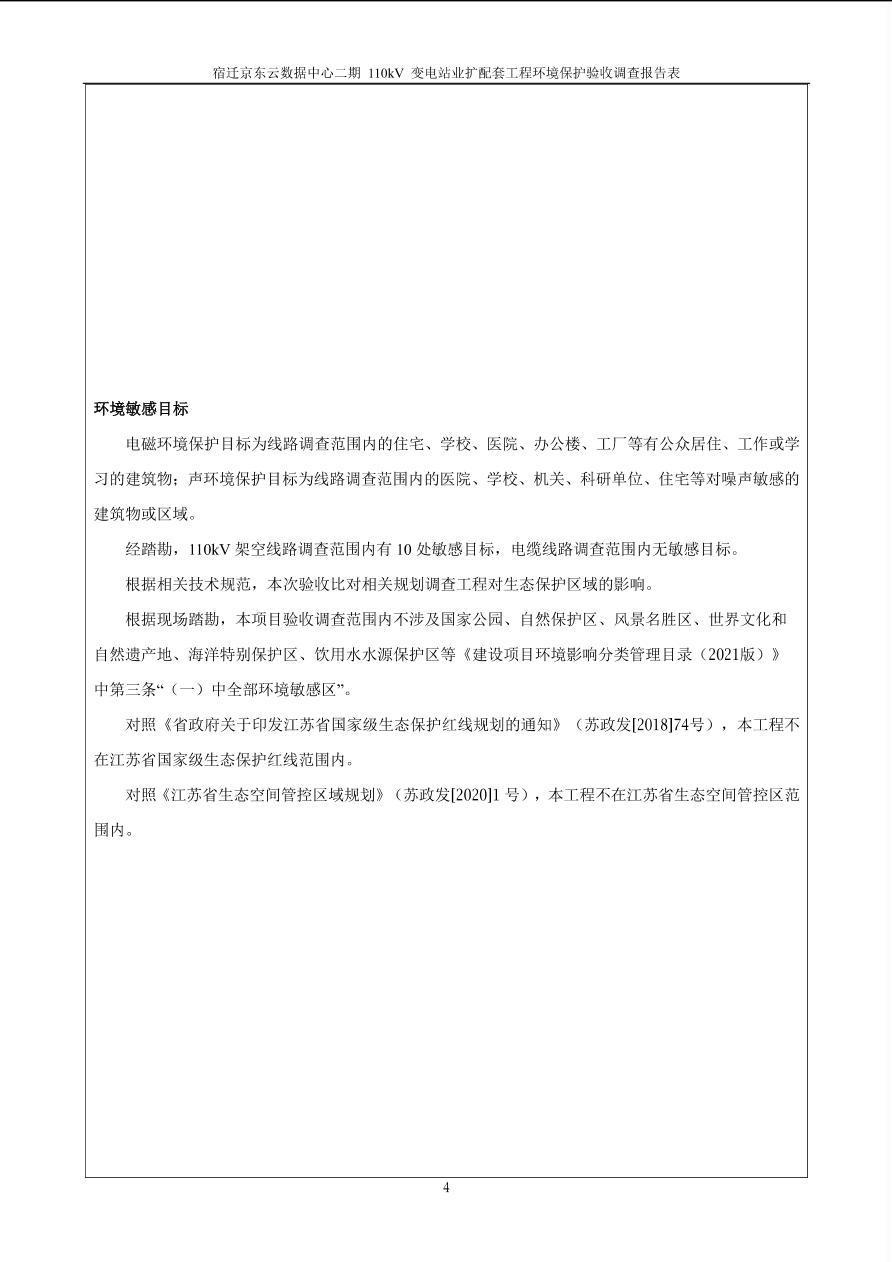 宿迁京东云数据中心二期110kV变电站业扩配套工程环境保护验收调查报告表

环境敏感目标

电磁环境保护目标为线路调查范围内的住宅、学校、医院、办公楼、工厂等有公众居住、工作或学习的建筑物；声环境保护目标为线路调查范围内的医院、学校、机关、科研单位、住宅等对噪声敏感的建筑物或区域。

经踏勘，110kV架空线路调查范围内有10处敏感目标，电缆线路调查范围内无敏感目标。

根据相关技术规范，本次验收比对相关规划调查工程对生态保护区域的影响。

根据现场踏勘，本项目验收调查范围内不涉及国家公园、自然保护区、风景名胜区、世界文化和自然遗产地、海洋特别保护区、饮用水水源保护区等《建设项目环境影响分类管理目录（2021版）》中第三条“（一）中全部环境敏感区”。

对照《省政府关于印发江苏省国家级生态保护红线规划的通知》（苏政发[2018]74号），本工程不在江苏省国家级生态保护红线范围内。

对照《江苏省生态空间管控区域规划》（苏政发[2020]1号），本工程不在江苏省生态空间管控区范围内。

4